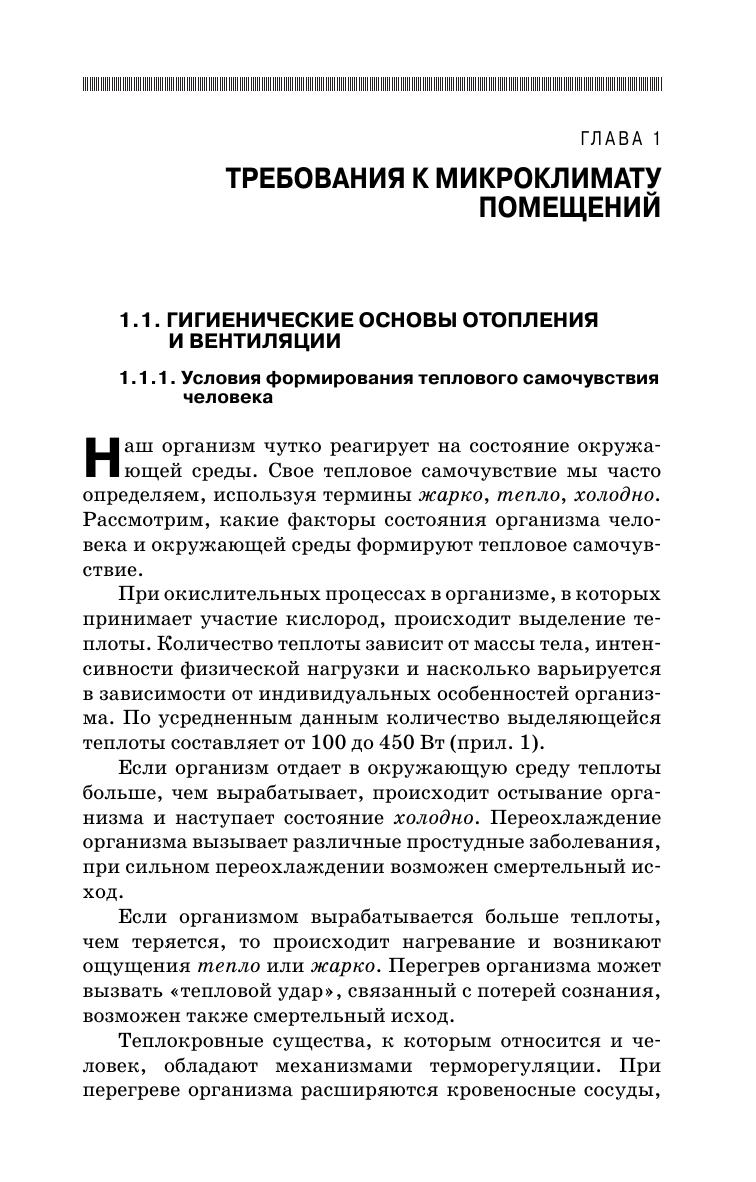 ГЛАВА 1

ТРЕБОВАНИЯ К МИКРОКЛИМАТУ ПОМЕЩЕНИЙ

1.1. ГИГИЕНИЧЕСКИЕ ОСНОВЫ ОТОПЛЕНИЯ И ВЕНТИЛЯЦИИ

1.1.1. Условия формирования теплового самочувствия человека

Наш организм чутко реагирует на состояние окружающей среды. Свое тепловое самочувствие мы часто определяем, используя термины жарко, тепло, холодно. Рассмотрим, какие факторы состояния организма человека и окружающей среды формируют тепловое самочувствие.

При окислительных процессах в организме, в которых принимает участие кислород, происходит выделение теплоты. Количество теплоты зависит от массы тела, интенсивности физической нагрузки и насколько варьируется в зависимости от индивидуальных особенностей организма. По усредненным данным количество выделяющейся теплоты составляет от 100 до 450 Вт (прил. 1).

Если организм отдает в окружающую среду теплоты больше, чем вырабатывает, происходит остывание организма и наступает состояние холодно. Переохлаждение организма вызывает различные простудные заболевания, при сильном переохлаждении возможен смертельный исход.

Если организмом вырабатывается больше теплоты, чем теряется, то происходит нагревание и возникают ощущения тепло или жарко. Перегрев организма может вызвать «тепловой удар», связанный с потерей сознания, возможен также смертельный исход.

Теплокровные существа, к которым относится и человек, обладают механизмами терморегуляции. При перегреве организма расширяются кровеносные сосуды,